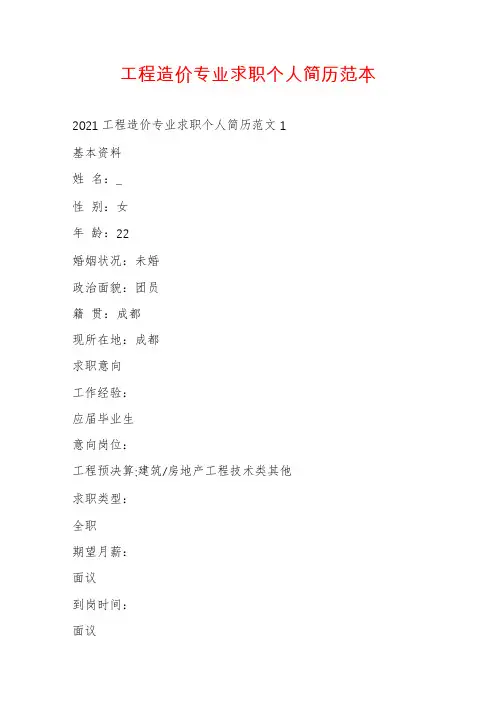 工程造价专业求职个人简历范本

2021 工程造价专业求职个人简历范文 1

基本资料

姓 名：_

性 别：女

年 龄：22

婚姻状况：未婚

政治面貌：团员

籍 贯：成都

现所在地：成都

求职意向

工作经验：

应届毕业生

意向岗位：

工程预决算;建筑/房地产工程技术类其他

求职类型：

全职

期望月薪：

面议

到岗时间：

面议